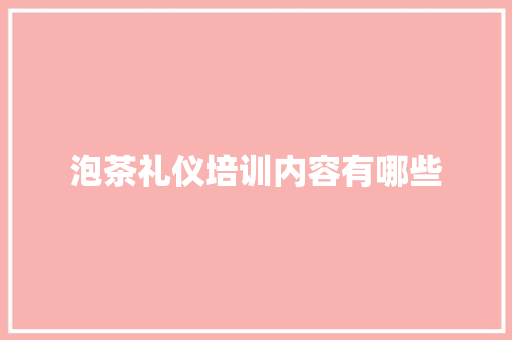 泡茶礼仪培训内容有哪些